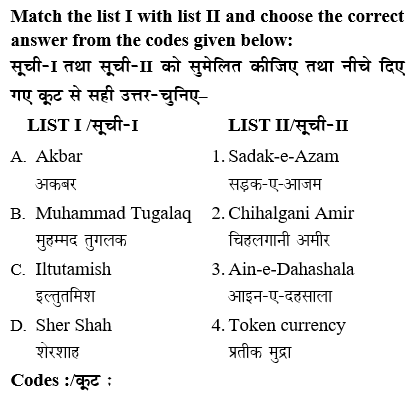 Match the list I with list II and choose the correct answer from the codes given below:
सूची-I तथा सूची-II को सुमेलित कीजिए तथा नीचे दिए गए कूट से सही उत्तर-चुनिए–

| LIST I /सूची-I | LIST II/सूची-II |
|---|---|
| A. Akbar अकबर | 1. Sadak-e-Azam सड़क-ए-आजम |
| B. Muhammad Tugalaq मुहम्मद तुगलक | 2. Chihalgani Amir चिहलगानी अमीर |
| C. Iltutamish इल्तुतमिश | 3. Ain-e-Dahashala आइन-ए-दहसाला |
| D. Sher Shah शेरशाह | 4. Token currency प्रतीक मुद्रा |

Codes :/कूट :